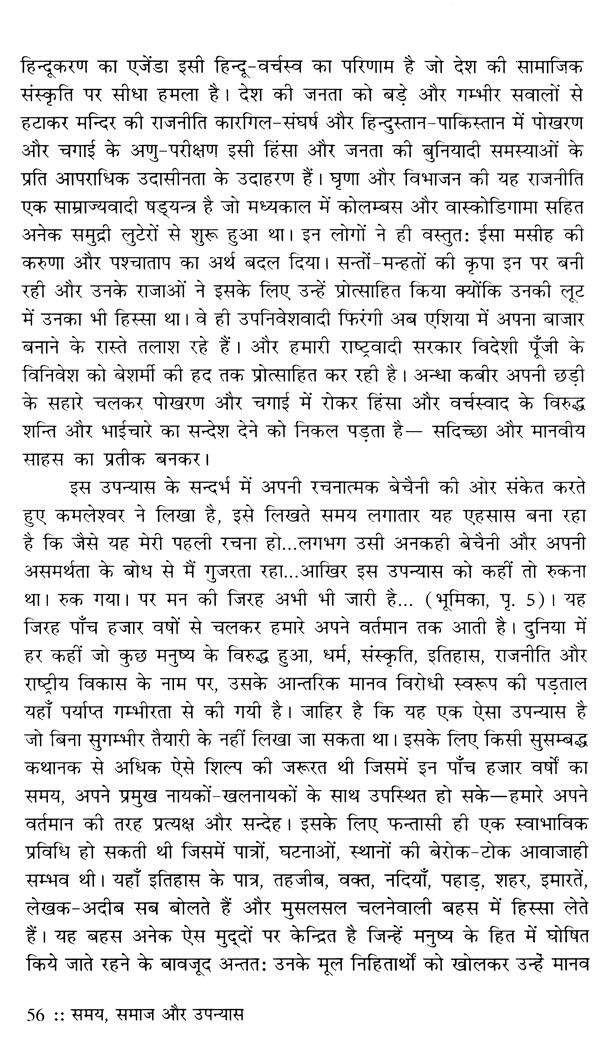 हिन्दूकरण का एजेंडा इसी हिन्दू-वर्चस्व का परिणाम है जो देश की सामाजिक संस्कृति पर सीधा हमला है। देश की जनता को बड़े और गम्भीर सवालों से हटाकर मन्दिर की राजनीति कारगिल-संघर्ष और हिन्दुस्तान-पाकिस्तान में पोखरण और चगाई के अणु-परीक्षण इसी हिंसा और जनता की बुनियादी समस्याओं के प्रति आपराधिक उदासीनता के उदाहरण हैं। घृणा और विभाजन की यह राजनीति एक साम्राज्यवादी षड्यन्त्र है जो मध्यकाल में कोलम्बस और वास्कोडिगामा सहित अनेक समुद्री लुटेरों से शुरू हुआ था। इन लोगों ने ही वस्तुत: ईसा मसीह की करुणा और पश्चाताप का अर्थ बदल दिया। सन्तों-मन्हतों की कृपा इन पर बनी रही और उनके राजाओं ने इसके लिए उन्हें प्रोत्साहित किया क्योंकि उनकी लूट में उनका भी हिस्सा था। वे ही उपनिवेशवादी फिरंगी अब एशिया में अपना बाजार बनाने के रास्ते तलाश रहे हैं। और हमारी राष्ट्रवादी सरकार विदेशी पूँजी के विनिवेश को बेशर्मी की हद तक प्रोत्साहित कर रही है। अन्धा कबीर अपनी छड़ी के सहारे चलकर पोखरण और चगाई में रोकर हिंसा और वर्चस्वाद के विरुद्ध शन्ति और भाईचारे का सन्देश देने को निकल पड़ता है— सदिच्छा और मानवीय साहस का प्रतीक बनकर।

इस उपन्यास के सन्दर्भ में अपनी रचनात्मक बेचैनी की ओर संकेत करते हुए कमलेश्वर ने लिखा है, इसे लिखते समय लगातार यह एहसास बना रहा है कि जैसे यह मेरी पहली रचना हो...लगभग उसी अनकही बेचैनी और अपनी असमर्थता के बोध से मैं गुजरता रहा...आखिर इस उपन्यास को कहीं तो रुकना था। रुक गया। पर मन की जिरह अभी भी जारी है... (भूमिका, पृ. 5)। यह जिरह पाँच हजार वर्षों से चलकर हमारे अपने वर्तमान तक आती है। दुनिया में हर कहीं जो कुछ मनुष्य के विरुद्ध हुआ, धर्म, संस्कृति, इतिहास, राजनीति और राष्ट्रीय विकास के नाम पर, उसके आन्तरिक मानव विरोधी स्वरूप की पड़ताल यहाँ पर्याप्त गम्भीरता से की गयी है। जाहिर है कि यह एक ऐसा उपन्यास है जो बिना सुगम्भीर तैयारी के नहीं लिखा जा सकता था। इसके लिए किसी सुसम्बद्ध कथानक से अधिक ऐसे शिल्प की जरूरत थी जिसमें इन पाँच हजार वर्षों का समय, अपने प्रमुख नायकों-खलनायकों के साथ उपस्थित हो सके—हमारे अपने वर्तमान की तरह प्रत्यक्ष और सन्देह। इसके लिए फन्तासी ही एक स्वाभाविक प्रविधि हो सकती थी जिसमें पात्रों, घटनाओं, स्थानों की बेरोक-टोक आवाजाही सम्भव थी। यहाँ इतिहास के पात्र, तहजीब, वक्त, नदियाँ, पहाड़, शहर, इमारतें, लेखक-अदीब सब बोलते हैं और मुसलसल चलनेवाली बहस में हिस्सा लेते हैं। यह बहस अनेक ऐस मुद्दों पर केन्द्रित है जिन्हें मनुष्य के हित में घोषित किये जाते रहने के बावजूद अन्तत: उनके मूल निहितार्थों को खोलकर उन्हें मानव

56 :: समय, समाज और उपन्यास